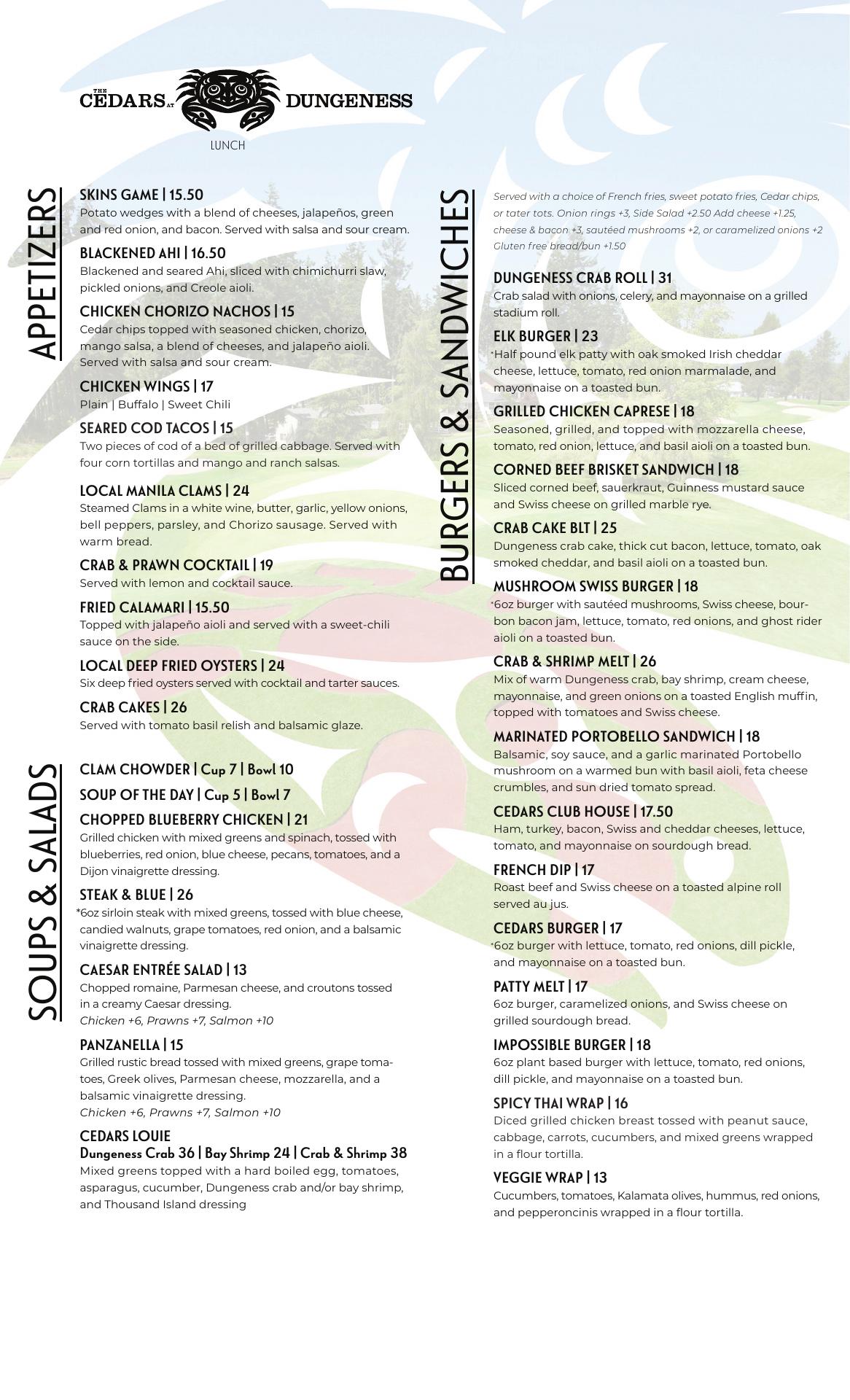 THE CEDARS AT DUNGENESS

LUNCH

APPETIZERS

SKINS GAME | 15.50
Potato wedges with a blend of cheeses, jalapeños, green and red onion, and bacon. Served with salsa and sour cream.

BLACKENED AHI | 16.50
Blackened and seared Ahi, sliced with chimichurri slaw, pickled onions, and Creole aioli.

CHICKEN CHORIZO NACHOS | 15
Cedar chips topped with seasoned chicken, chorizo, mango salsa, a blend of cheeses, and jalapeño aioli. Served with salsa and sour cream.

CHICKEN WINGS | 17
Plain | Buffalo | Sweet Chili

SEARED COD TACOS | 15
Two pieces of cod of a bed of grilled cabbage. Served with four corn tortillas and mango and ranch salsas.

LOCAL MANILA CLAMS | 24
Steamed Clams in a white wine, butter, garlic, yellow onions, bell peppers, parsley, and Chorizo sausage. Served with warm bread.

CRAB & PRAWN COCKTAIL | 19
Served with lemon and cocktail sauce.

FRIED CALAMARI | 15.50
Topped with jalapeño aioli and served with a sweet-chili sauce on the side.

LOCAL DEEP FRIED OYSTERS | 24
Six deep fried oysters served with cocktail and tarter sauces.

CRAB CAKES | 26
Served with tomato basil relish and balsamic glaze.

SOUPS & SALADS

CLAM CHOWDER | Cup 7 | Bowl 10

SOUP OF THE DAY | Cup 5 | Bowl 7

CHOPPED BLUEBERRY CHICKEN | 21
Grilled chicken with mixed greens and spinach, tossed with blueberries, red onion, blue cheese, pecans, tomatoes, and a Dijon vinaigrette dressing.

STEAK & BLUE | 26
*6oz sirloin steak with mixed greens, tossed with blue cheese, candied walnuts, grape tomatoes, red onion, and a balsamic vinaigrette dressing.

CAESAR ENTRÉE SALAD | 13
Chopped romaine, Parmesan cheese, and croutons tossed in a creamy Caesar dressing.
Chicken +6, Prawns +7, Salmon +10

PANZANELLA | 15
Grilled rustic bread tossed with mixed greens, grape tomatoes, Greek olives, Parmesan cheese, mozzarella, and a balsamic vinaigrette dressing.
Chicken +6, Prawns +7, Salmon +10

CEDARS LOUIE
Dungeness Crab 36 | Bay Shrimp 24 | Crab & Shrimp 38
Mixed greens topped with a hard boiled egg, tomatoes, asparagus, cucumber, Dungeness crab and/or bay shrimp, and Thousand Island dressing

BURGERS & SANDWICHES

Served with a choice of French fries, sweet potato fries, Cedar chips, or tater tots. Onion rings +3, Side Salad +2.50 Add cheese +1.25, cheese & bacon +3, sautéed mushrooms +2, or caramelized onions +2 Gluten free bread/bun +1.50

DUNGENESS CRAB ROLL | 31
Crab salad with onions, celery, and mayonnaise on a grilled stadium roll.

ELK BURGER | 23
*Half pound elk patty with oak smoked Irish cheddar cheese, lettuce, tomato, red onion marmalade, and mayonnaise on a toasted bun.

GRILLED CHICKEN CAPRESE | 18
Seasoned, grilled, and topped with mozzarella cheese, tomato, red onion, lettuce, and basil aioli on a toasted bun.

CORNED BEEF BRISKET SANDWICH | 18
Sliced corned beef, sauerkraut, Guinness mustard sauce and Swiss cheese on grilled marble rye.

CRAB CAKE BLT | 25
Dungeness crab cake, thick cut bacon, lettuce, tomato, oak smoked cheddar, and basil aioli on a toasted bun.

MUSHROOM SWISS BURGER | 18
*6oz burger with sautéed mushrooms, Swiss cheese, bourbon bacon jam, lettuce, tomato, red onions, and ghost rider aioli on a toasted bun.

CRAB & SHRIMP MELT | 26
Mix of warm Dungeness crab, bay shrimp, cream cheese, mayonnaise, and green onions on a toasted English muffin, topped with tomatoes and Swiss cheese.

MARINATED PORTOBELLO SANDWICH | 18
Balsamic, soy sauce, and a garlic marinated Portobello mushroom on a warmed bun with basil aioli, feta cheese crumbles, and sun dried tomato spread.

CEDARS CLUB HOUSE | 17.50
Ham, turkey, bacon, Swiss and cheddar cheeses, lettuce, tomato, and mayonnaise on sourdough bread.

FRENCH DIP | 17
Roast beef and Swiss cheese on a toasted alpine roll served au jus.

CEDARS BURGER | 17
*6oz burger with lettuce, tomato, red onions, dill pickle, and mayonnaise on a toasted bun.

PATTY MELT | 17
6oz burger, caramelized onions, and Swiss cheese on grilled sourdough bread.

IMPOSSIBLE BURGER | 18
6oz plant based burger with lettuce, tomato, red onions, dill pickle, and mayonnaise on a toasted bun.

SPICY THAI WRAP | 16
Diced grilled chicken breast tossed with peanut sauce, cabbage, carrots, cucumbers, and mixed greens wrapped in a flour tortilla.

VEGGIE WRAP | 13
Cucumbers, tomatoes, Kalamata olives, hummus, red onions, and pepperoncinis wrapped in a flour tortilla.